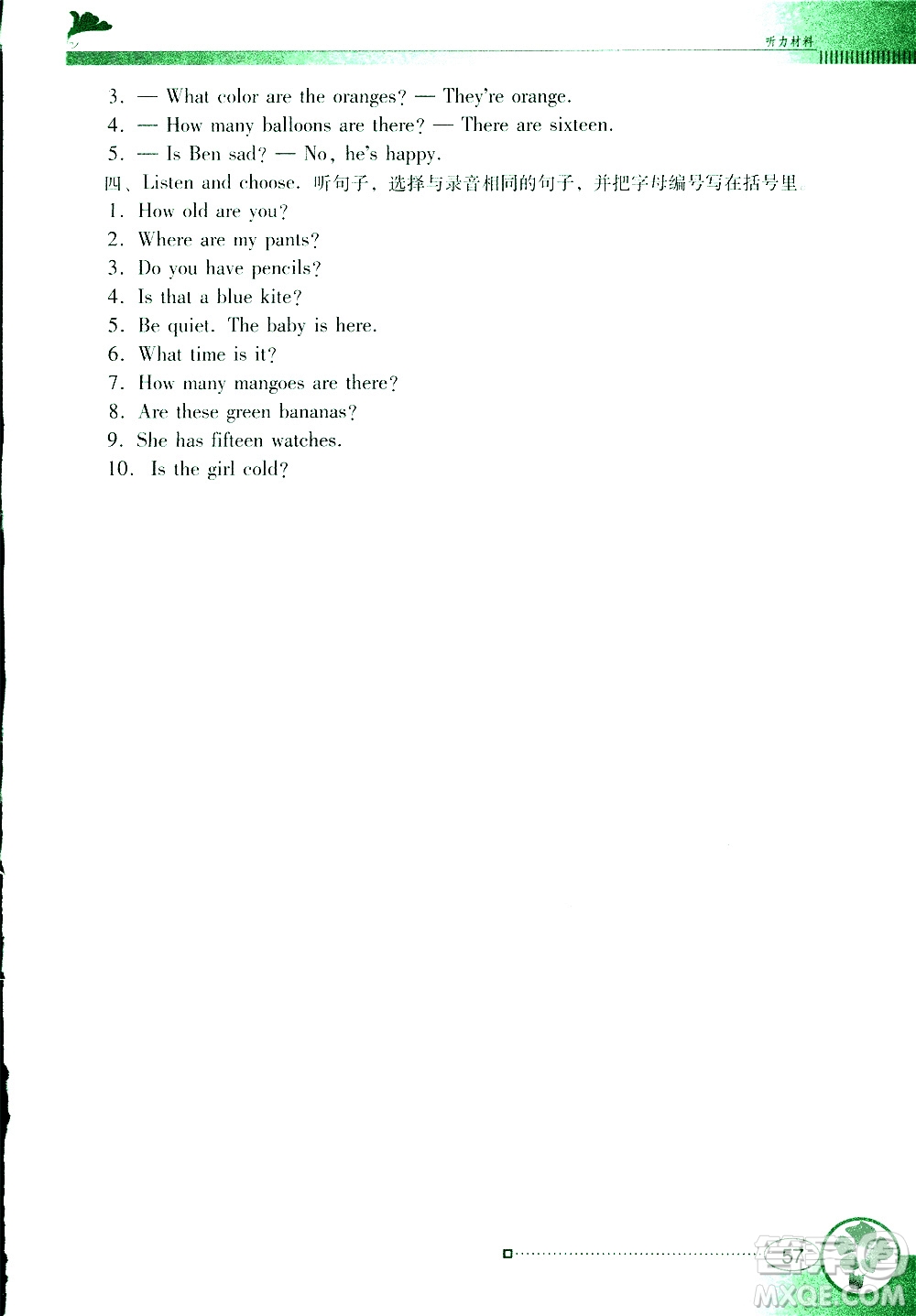 听力材料

3. — What color are the oranges? — They're orange.
4. — How many balloons are there? — There are sixteen.
5. — Is Ben sad? — No, he's happy.
四、Listen and choose. 听句子，选择与录音相同的句子，并把字母编号写在括号里。
1. How old are you?
2. Where are my pants?
3. Do you have pencils?
4. Is that a blue kite?
5. Be quiet. The baby is here.
6. What time is it?
7. How many mangoes are there?
8. Are these green bananas?
9. She has fifteen watches.
10. Is the girl cold?

57

MXQE.COM